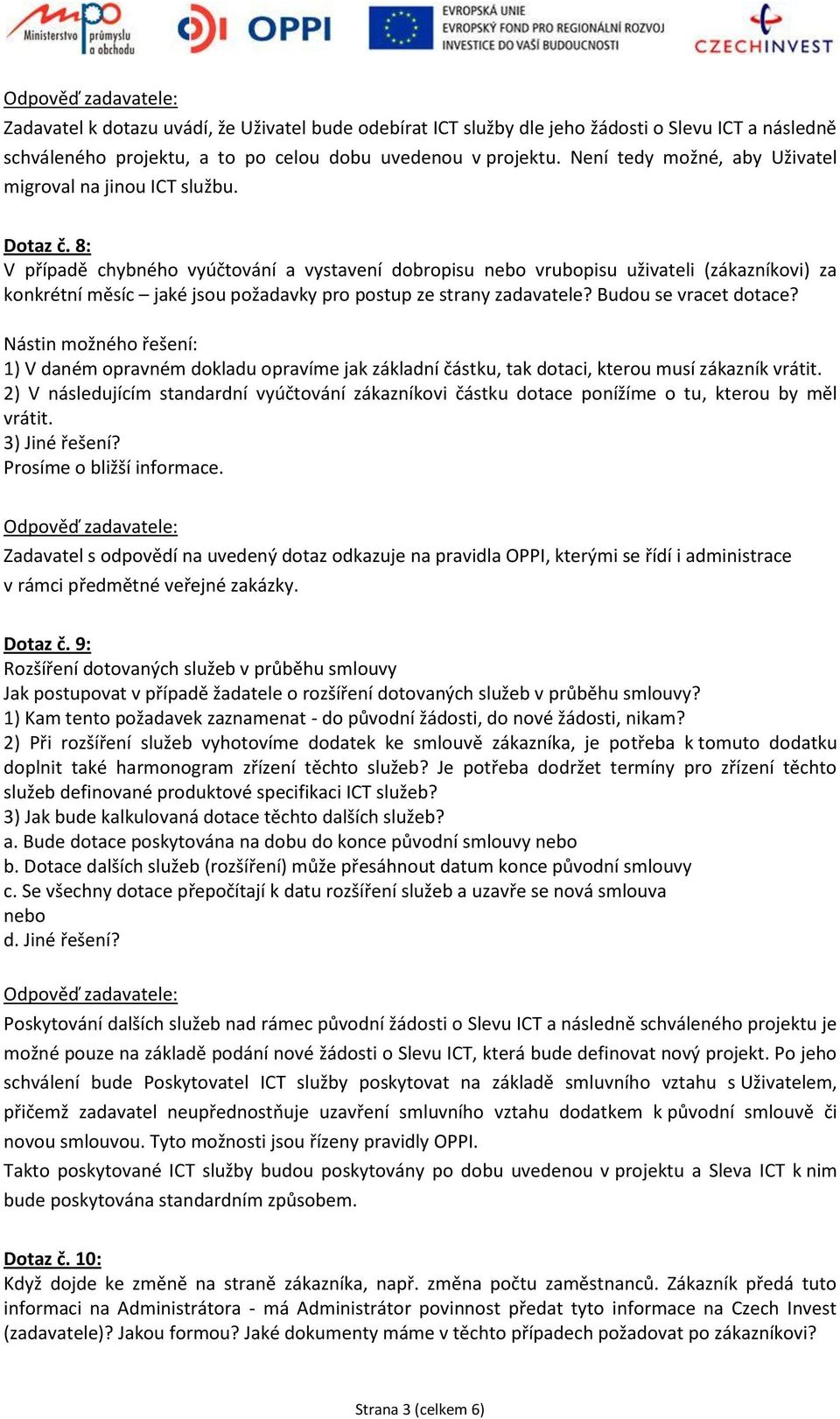 Ministerstvo průmyslu a obchodu
OPPI
EVROPSKÁ UNIE
EVROPSKÝ FOND PRO REGIONÁLNÍ ROZVOJ
INVESTICE DO VAŠÍ BUDOUCNOSTI
CZECHINVEST

Odpověď zadavatele:
Zadavatel k dotazu uvádí, že Uživatel bude odebírat ICT služby dle jeho žádosti o Slevu ICT a následně schváleného projektu, a to po celou dobu uvedenou v projektu. Není tedy možné, aby Uživatel migroval na jinou ICT službu.

Dotaz č. 8:
V případě chybného vyúčtování a vystavení dobropisu nebo vrubopisu uživateli (zákazníkovi) za konkrétní měsíc – jaké jsou požadavky pro postup ze strany zadavatele? Budou se vracet dotace?

Nástin možného řešení:
1) V daném opravném dokladu opravíme jak základní částku, tak dotaci, kterou musí zákazník vrátit.
2) V následujícím standardní vyúčtování zákazníkovi částku dotace ponížíme o tu, kterou by měl vrátit.
3) Jiné řešení?
Prosíme o bližší informace.

Odpověď zadavatele:
Zadavatel s odpovědí na uvedený dotaz odkazuje na pravidla OPPI, kterými se řídí i administrace v rámci předmětné veřejné zakázky.

Dotaz č. 9:
Rozšíření dotovaných služeb v průběhu smlouvy
Jak postupovat v případě žadatele o rozšíření dotovaných služeb v průběhu smlouvy?
1) Kam tento požadavek zaznamenat - do původní žádosti, do nové žádosti, nikam?
2) Při rozšíření služeb vyhotovíme dodatek ke smlouvě zákazníka, je potřeba k tomuto dodatku doplnit také harmonogram zřízení těchto služeb? Je potřeba dodržet termíny pro zřízení těchto služeb definované produktové specifikaci ICT služeb?
3) Jak bude kalkulovaná dotace těchto dalších služeb?
a. Bude dotace poskytována na dobu do konce původní smlouvy nebo
b. Dotace dalších služeb (rozšíření) může přesáhnout datum konce původní smlouvy
c. Se všechny dotace přepočítají k datu rozšíření služeb a uzavře se nová smlouva
nebo
d. Jiné řešení?

Odpověď zadavatele:
Poskytování dalších služeb nad rámec původní žádosti o Slevu ICT a následně schváleného projektu je možné pouze na základě podání nové žádosti o Slevu ICT, která bude definovat nový projekt. Po jeho schválení bude Poskytovatel ICT služby poskytovat na základě smluvního vztahu s Uživatelem, přičemž zadavatel neupřednostňuje uzavření smluvního vztahu dodatkem k původní smlouvě či novou smlouvou. Tyto možnosti jsou řízeny pravidly OPPI.
Takto poskytované ICT služby budou poskytovány po dobu uvedenou v projektu a Sleva ICT k nim bude poskytována standardním způsobem.

Dotaz č. 10:
Když dojde ke změně na straně zákazníka, např. změna počtu zaměstnanců. Zákazník předá tuto informaci na Administrátora - má Administrátor povinnost předat tyto informace na Czech Invest (zadavatele)? Jakou formou? Jaké dokumenty máme v těchto případech požadovat po zákazníkovi?

Strana 3 (celkem 6)